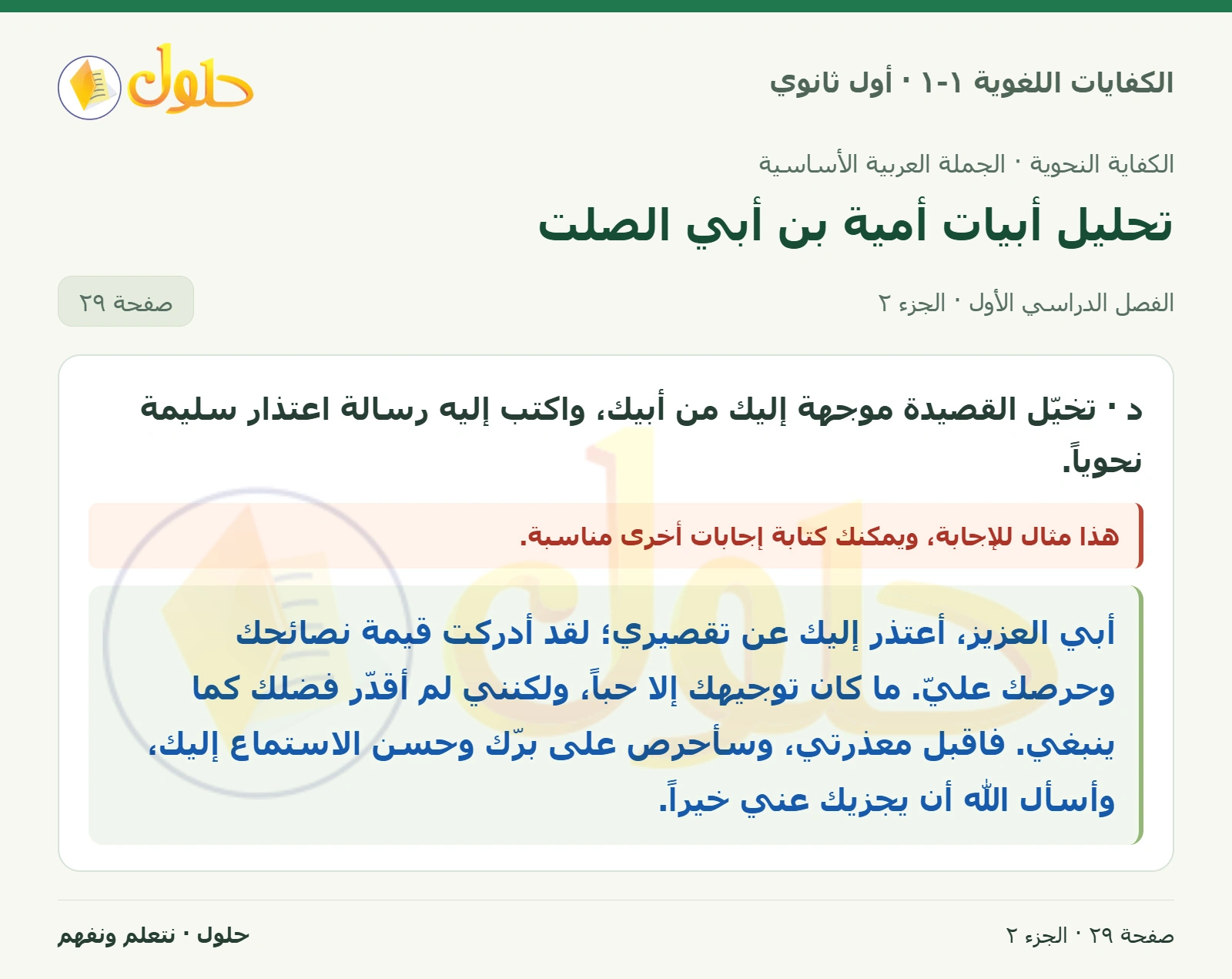 الكفايات اللغوية ١-١ · أول ثانوي

حلول

الكفاية النحوية · الجملة العربية الأساسية

تحليل أبيات أمية بن أبي الصلت

الفصل الدراسي الأول · الجزء ٢

صفحة ٢٩

د · تخيّل القصيدة موجهة إليك من أبيك، واكتب إليه رسالة اعتذار سليمة نحوياً.

هذا مثال للإجابة، ويمكنك كتابة إجابات أخرى مناسبة.

أبي العزيز، أعتذر إليك عن تقصيري؛ لقد أدركت قيمة نصائحك وحرصك عليّ. ما كان توجيهك إلا حباً، ولكنني لم أقدّر فضلك كما ينبغي. فاقبل معذرتي، وسأحرص على برّك وحسن الاستماع إليك، وأسأل الله أن يجزيك عني خيراً.

صفحة ٢٩ · الجزء ٢

حلول · نتعلم ونفهم